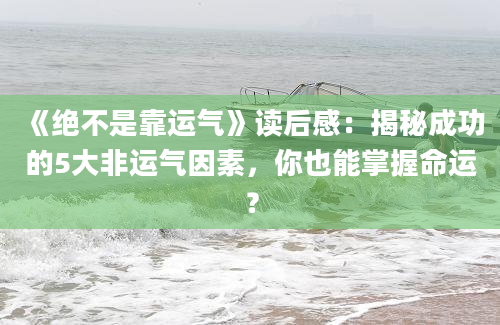 《绝不是靠运气》读后感：揭秘成功的5大非运气因素，你也能掌握命运？